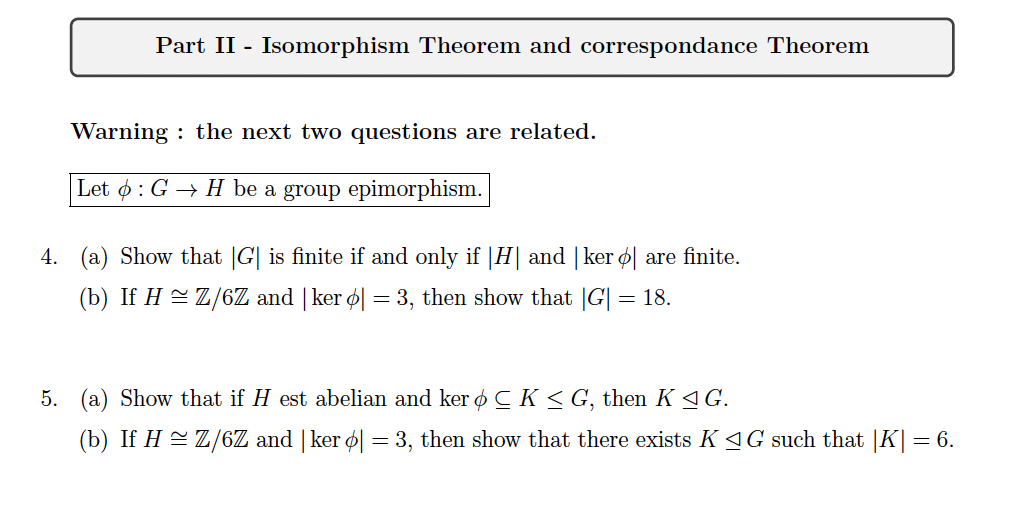 Part II - Isomorphism Theorem and correspondance Theorem

Warning : the next two questions are related.

Let $\phi : G \to H$ be a group epimorphism.

4. (a) Show that $|G|$ is finite if and only if $|H|$ and $|\ker \phi|$ are finite.

(b) If $H \cong \mathbb{Z}/6\mathbb{Z}$ and $|\ker \phi| = 3$, then show that $|G| = 18$.

5. (a) Show that if $H$ est abelian and $\ker \phi \subseteq K \leq G$, then $K \trianglelefteq G$.

(b) If $H \cong \mathbb{Z}/6\mathbb{Z}$ and $|\ker \phi| = 3$, then show that there exists $K \trianglelefteq G$ such that $|K| = 6$.